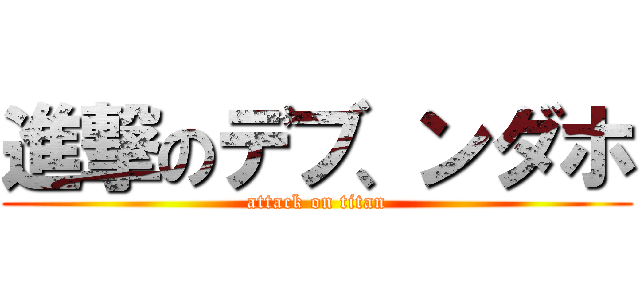 進撃のデブ、ンダホ
attack on titan